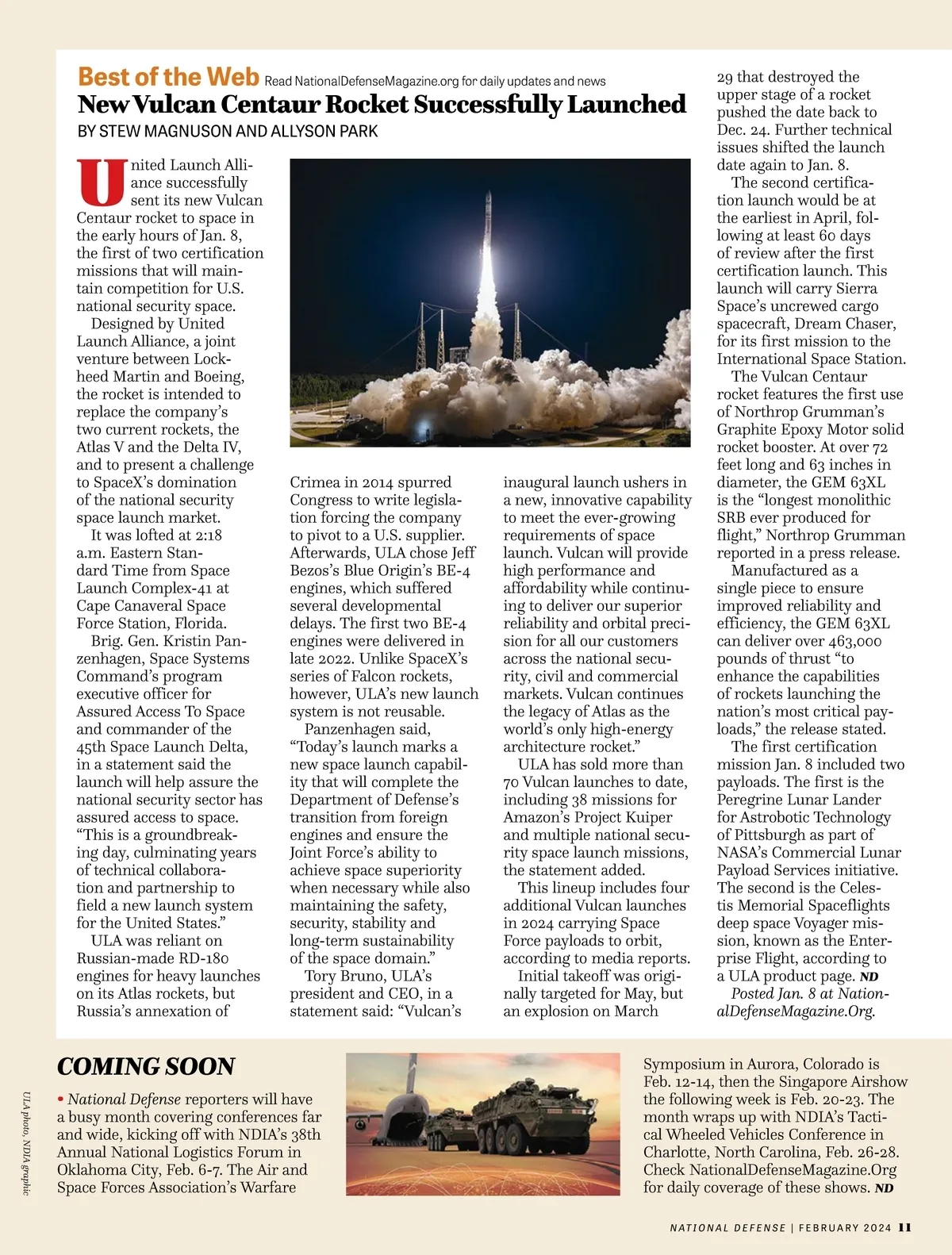 Best of the Web Read NationalDefenseMagazine.org for daily updates and news

New Vulcan Centaur Rocket Successfully Launched

BY STEW MAGNUSON AND ALLYSON PARK

United Launch Alliance successfully sent its new Vulcan Centaur rocket to space in the early hours of Jan. 8, the first of two certification missions that will maintain competition for U.S. national security space.

Designed by United Launch Alliance, a joint venture between Lockheed Martin and Boeing, the rocket is intended to replace the company's two current rockets, the Atlas V and the Delta IV, and to present a challenge to SpaceX's domination of the national security space launch market.

It was lofted at 2:18 a.m. Eastern Standard Time from Space Launch Complex-41 at Cape Canaveral Space Force Station, Florida.

Brig. Gen. Kristin Panzenhagen, Space Systems Command's program executive officer for Assured Access To Space and commander of the 45th Space Launch Delta, in a statement said the launch will help assure the national security sector has assured access to space. "This is a groundbreaking day, culminating years of technical collaboration and partnership to field a new launch system for the United States."

ULA was reliant on Russian-made RD-180 engines for heavy launches on its Atlas rockets, but Russia's annexation of Crimea in 2014 spurred Congress to write legislation forcing the company to pivot to a U.S. supplier. Afterwards, ULA chose Jeff Bezos's Blue Origin's BE-4 engines, which suffered several developmental delays. The first two BE-4 engines were delivered in late 2022. Unlike SpaceX's series of Falcon rockets, however, ULA's new launch system is not reusable.

Panzenhagen said, "Today's launch marks a new space launch capability that will complete the Department of Defense's transition from foreign engines and ensure the Joint Force's ability to achieve space superiority when necessary while also maintaining the safety, security, stability and long-term sustainability of the space domain."

Tory Bruno, ULA's president and CEO, in a statement said: "Vulcan's inaugural launch ushers in a new, innovative capability to meet the ever-growing requirements of space launch. Vulcan will provide high performance and affordability while continuing to deliver our superior reliability and orbital precision for all our customers across the national security, civil and commercial markets. Vulcan continues the legacy of Atlas as the world's only high-energy architecture rocket."

ULA has sold more than 70 Vulcan launches to date, including 38 missions for Amazon's Project Kuiper and multiple national security space launch missions, the statement added.

This lineup includes four additional Vulcan launches in 2024 carrying Space Force payloads to orbit, according to media reports.

Initial takeoff was originally targeted for May, but an explosion on March 29 that destroyed the upper stage of a rocket pushed the date back to Dec. 24. Further technical issues shifted the launch date again to Jan. 8.

The second certification launch would be at the earliest in April, following at least 60 days of review after the first certification launch. This launch will carry Sierra Space's uncrewed cargo spacecraft, Dream Chaser, for its first mission to the International Space Station.

The Vulcan Centaur rocket features the first use of Northrop Grumman's Graphite Epoxy Motor solid rocket booster. At over 72 feet long and 63 inches in diameter, the GEM 63XL is the "longest monolithic SRB ever produced for flight," Northrop Grumman reported in a press release.

Manufactured as a single piece to ensure improved reliability and efficiency, the GEM 63XL can deliver over 463,000 pounds of thrust "to enhance the capabilities of rockets launching the nation's most critical payloads," the release stated.

The first certification mission Jan. 8 included two payloads. The first is the Peregrine Lunar Lander for Astrobotic Technology of Pittsburgh as part of NASA's Commercial Lunar Payload Services initiative. The second is the Celestis Memorial Spaceflights deep space Voyager mission, known as the Enterprise Flight, according to a ULA product page. ND

Posted Jan. 8 at NationalDefenseMagazine.Org.

COMING SOON

• National Defense reporters will have a busy month covering conferences far and wide, kicking off with NDIA's 38th Annual National Logistics Forum in Oklahoma City, Feb. 6-7. The Air and Space Forces Association's Warfare Symposium in Aurora, Colorado is Feb. 12-14, then the Singapore Airshow the following week is Feb. 20-23. The month wraps up with NDIA's Tactical Wheeled Vehicles Conference in Charlotte, North Carolina, Feb. 26-28. Check NationalDefenseMagazine.Org for daily coverage of these shows. ND

ULA photo, NDIA graphic

NATIONAL DEFENSE | FEBRUARY 2024 11